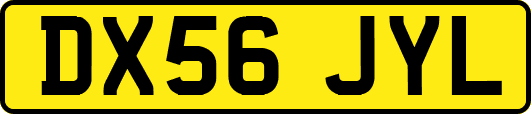 DX56 JYL